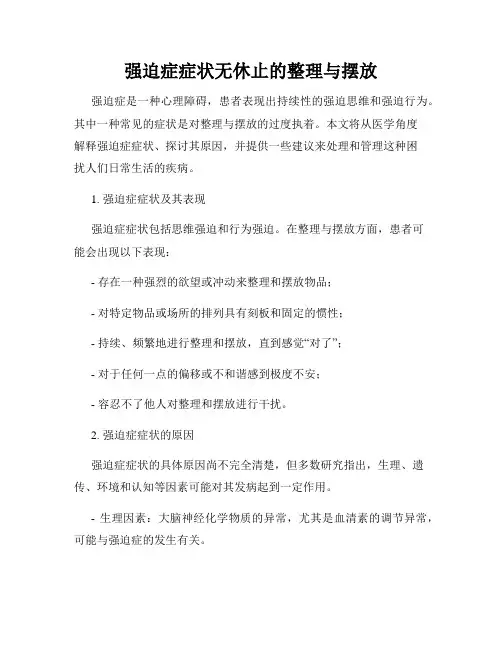 强迫症症状无休止的整理与摆放

强迫症是一种心理障碍，患者表现出持续性的强迫思维和强迫行为。其中一种常见的症状是对整理与摆放的过度执着。本文将从医学角度解释强迫症症状、探讨其原因，并提供一些建议来处理和管理这种困扰人们日常生活的疾病。

1. 强迫症症状及其表现

强迫症症状包括思维强迫和行为强迫。在整理与摆放方面，患者可能会出现以下表现：

- 存在一种强烈的欲望或冲动来整理和摆放物品；

- 对特定物品或场所的排列具有刻板和固定的惯性；

- 持续、频繁地进行整理和摆放，直到感觉“对了”；

- 对于任何一点的偏移或不和谐感到极度不安；

- 容忍不了他人对整理和摆放进行干扰。

2. 强迫症症状的原因

强迫症症状的具体原因尚不完全清楚，但多数研究指出，生理、遗传、环境和认知等因素可能对其发病起到一定作用。

- 生理因素：大脑神经化学物质的异常，尤其是血清素的调节异常，可能与强迫症的发生有关。